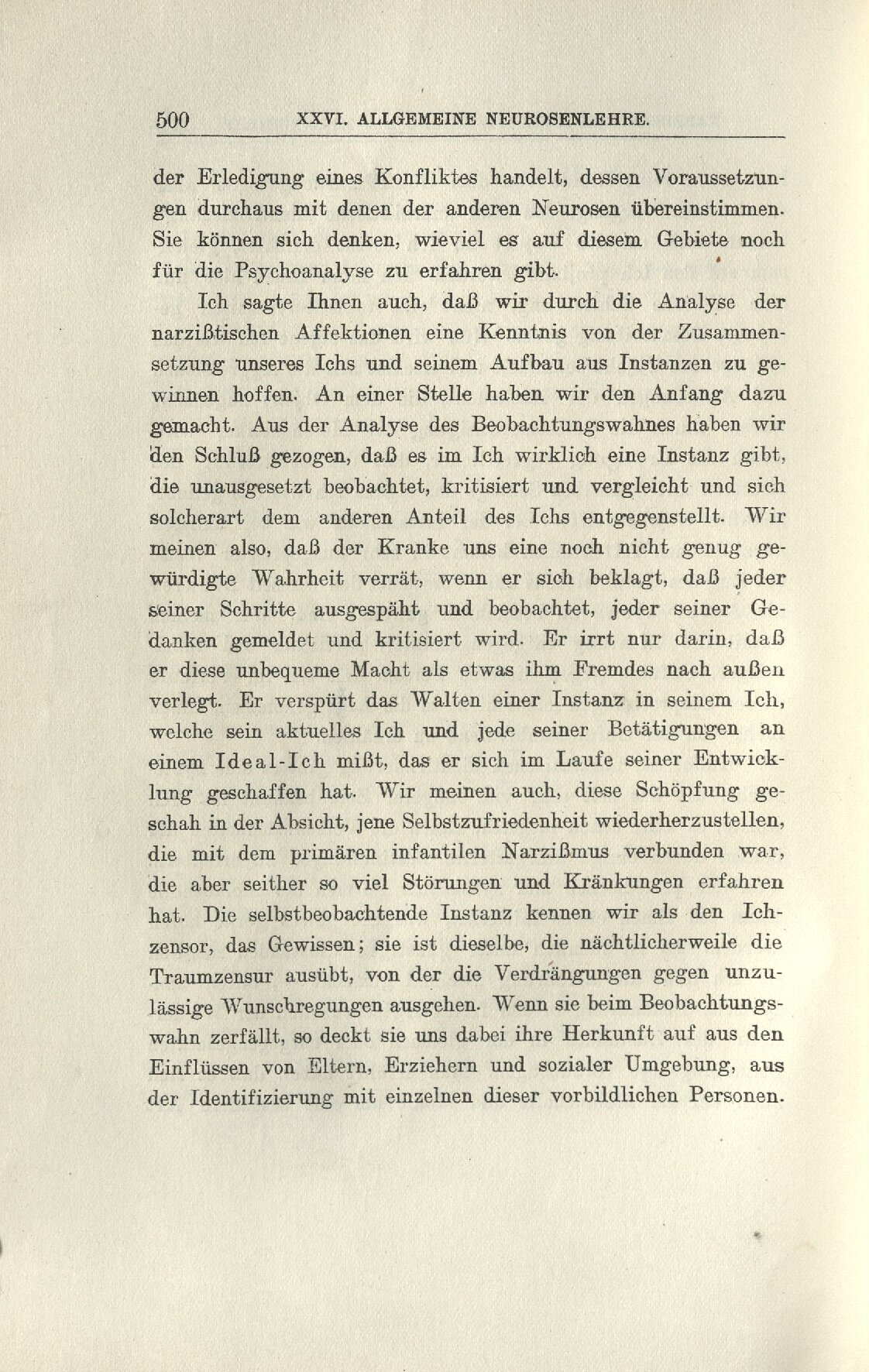 500 XXVI. ALLGEMEINE NEUROSENLEHRE.

der Erledigung eines Konfliktes handelt, dessen Voraussetzungen durchaus mit denen der anderen Neurosen übereinstimmen. Sie können sich denken, wieviel es auf diesem Gebiete noch für die Psychoanalyse zu erfahren gibt.

Ich sagte Ihnen auch, daß wir durch die Analyse der narzißtischen Affektionen eine Kenntnis von der Zusammensetzung unseres Ichs und seinem Aufbau aus Instanzen zu gewinnen hoffen. An einer Stelle haben wir den Anfang dazu gemacht. Aus der Analyse des Beobachtungswahnes haben wir den Schluß gezogen, daß es im Ich wirklich eine Instanz gibt, die unausgesetzt beobachtet, kritisiert und vergleicht und sich solcherart dem anderen Anteil des Ichs entgegenstellt. Wir meinen also, daß der Kranke uns eine noch nicht genug gewürdigte Wahrheit verrät, wenn er sich beklagt, daß jeder seiner Schritte ausgespäht und beobachtet, jeder seiner Gedanken gemeldet und kritisiert wird. Er irrt nur darin, daß er diese unbequeme Macht als etwas ihm Fremdes nach außen verlegt. Er verspürt das Walten einer Instanz in seinem Ich, welche sein aktuelles Ich und jede seiner Betätigungen an einem Ideal-Ich mißt, das er sich im Laufe seiner Entwicklung geschaffen hat. Wir meinen auch, diese Schöpfung geschah in der Absicht, jene Selbstzufriedenheit wiederherzustellen, die mit dem primären infantilen Narzißmus verbunden war, die aber seither so viel Störungen und Kränkungen erfahren hat. Die selbstbeobachtende Instanz kennen wir als den Ichzensor, das Gewissen; sie ist dieselbe, die nächtlicherweile die Traumzensur ausübt, von der die Verdrängungen gegen unzulässige Wunschregungen ausgehen. Wenn sie beim Beobachtungswahn zerfällt, so deckt sie uns dabei ihre Herkunft auf aus den Einflüssen von Eltern, Erziehern und sozialer Umgebung, aus der Identifizierung mit einzelnen dieser vorbildlichen Personen.